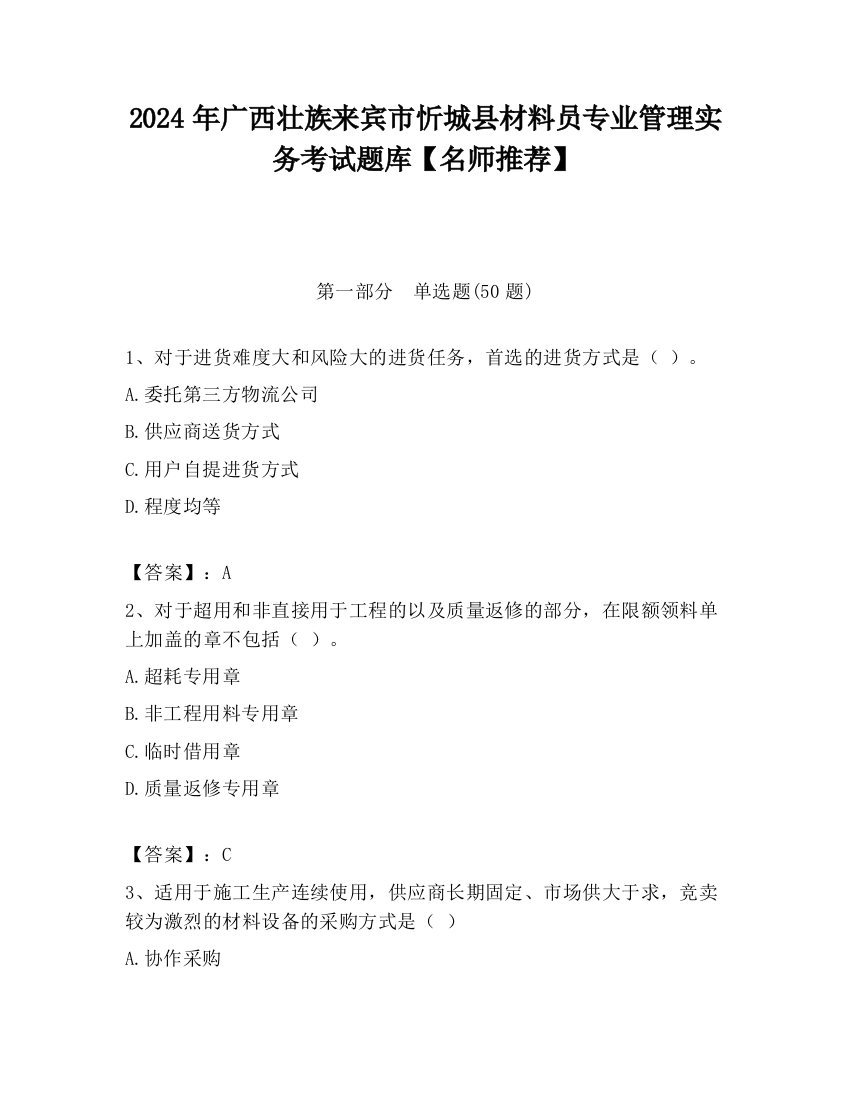 2024 年广西壮族来宾市忻城县材料员专业管理实务考试题库【名师推荐】

第一部分　单选题(50 题)

1、对于进货难度大和风险大的进货任务，首选的进货方式是（ ）。

A.委托第三方物流公司

B.供应商送货方式

C.用户自提进货方式

D.程度均等

【答案】：A

2、对于超用和非直接用于工程的以及质量返修的部分，在限额领料单上加盖的章不包括（ ）。

A.超耗专用章

B.非工程用料专用章

C.临时借用章

D.质量返修专用章

【答案】：C

3、适用于施工生产连续使用，供应商长期固定、市场供大于求，竞卖较为激烈的材料设备的采购方式是（ ）

A.协作采购